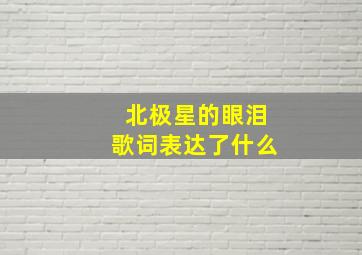 北极星的眼泪
歌词表达了什么